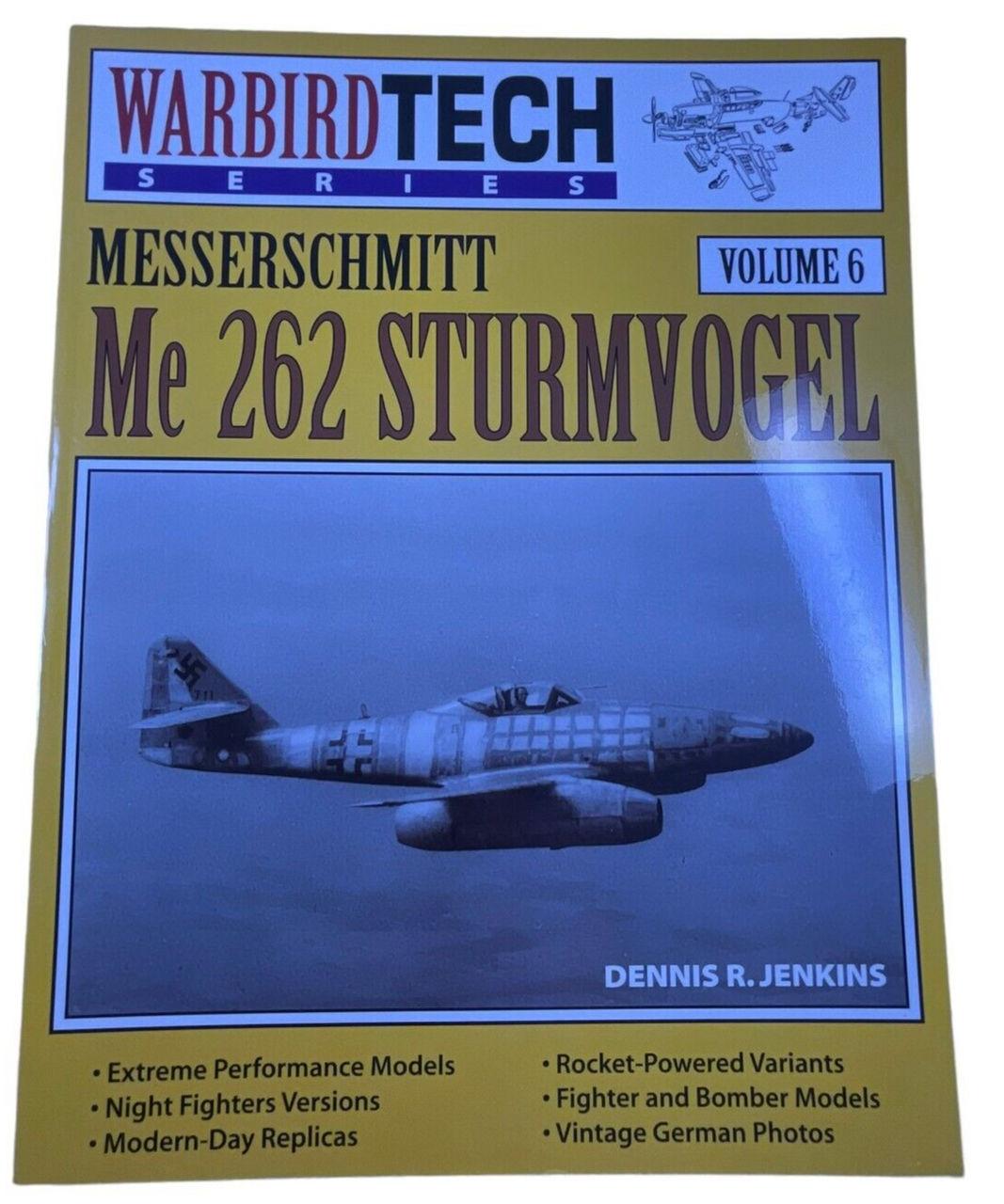 WARBIRDTECH
SERIES

MESSERSCHMITT

VOLUME 6

Me 262 STURMVOGEL

DENNIS R. JENKINS

• Extreme Performance Models
• Night Fighters Versions
• Modern-Day Replicas

• Rocket-Powered Variants
• Fighter and Bomber Models
• Vintage German Photos